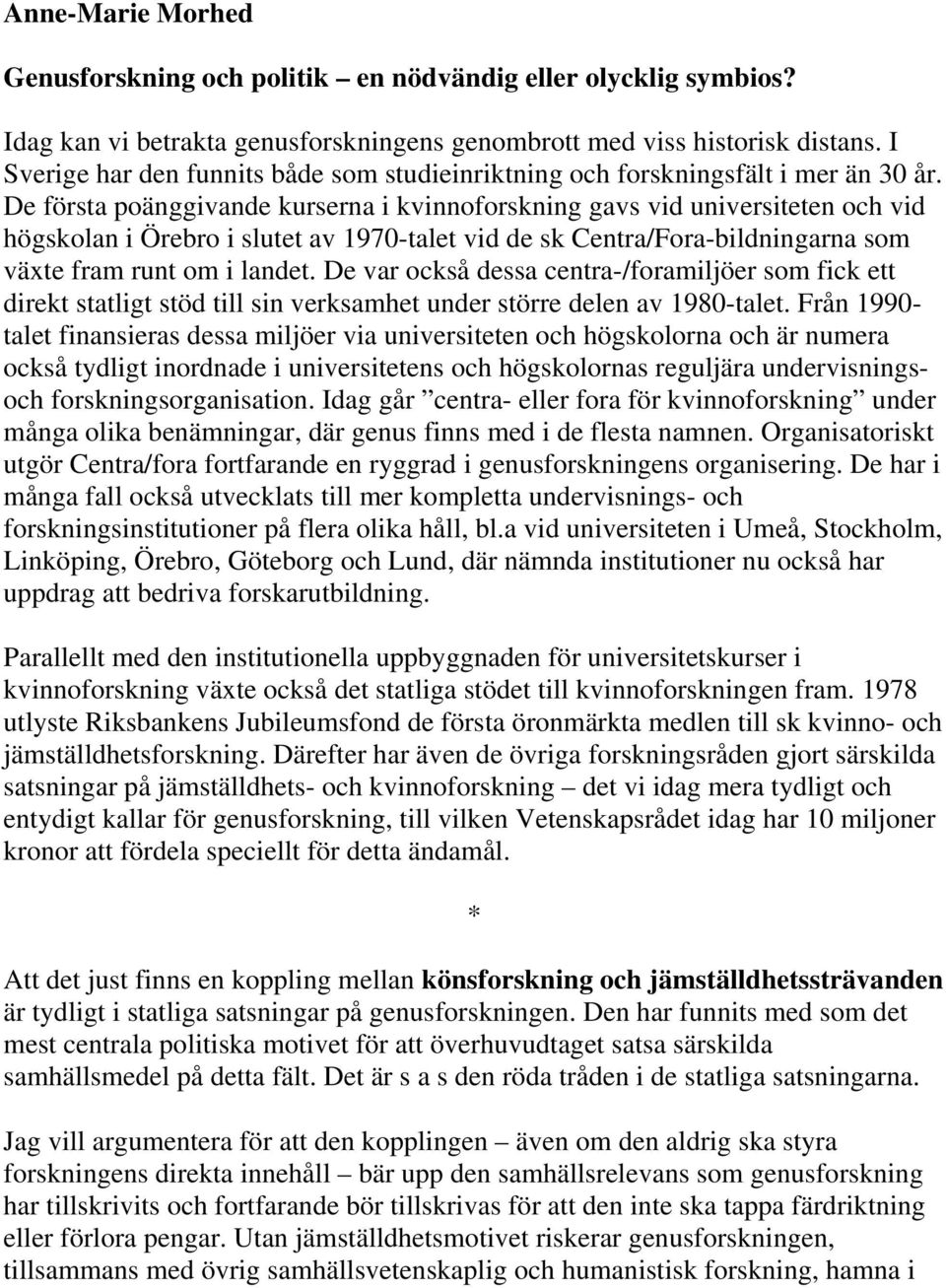 Anne-Marie Morhed

Genusforskning och politik – en nödvändig eller olycklig symbios?

Idag kan vi betrakta genusforskningens genombrott med viss historisk distans. I Sverige har den funnits både som studieinriktning och forskningsfält i mer än 30 år. De första poänggivande kurserna i kvinnoforskning gavs vid universiteten och vid högskolan i Örebro i slutet av 1970-talet vid de sk Centra/Fora-bildningarna som växte fram runt om i landet. De var också dessa centra-/foramiljöer som fick ett direkt statligt stöd till sin verksamhet under större delen av 1980-talet. Från 1990-talet finansieras dessa miljöer via universiteten och högskolorna och är numera också tydligt inordnade i universitetens och högskolornas reguljära undervisnings- och forskningsorganisation. Idag går ”centra- eller fora för kvinnoforskning” under många olika benämningar, där genus finns med i de flesta namnen. Organisatoriskt utgör Centra/fora fortfarande en ryggrad i genusforskningens organisering. De har i många fall också utvecklats till mer kompletta undervisnings- och forskningsinstitutioner på flera olika håll, bl.a vid universiteten i Umeå, Stockholm, Linköping, Örebro, Göteborg och Lund, där nämnda institutioner nu också har uppdrag att bedriva forskarutbildning.

Parallellt med den institutionella uppbyggnaden för universitetskurser i kvinnoforskning växte också det statliga stödet till kvinnoforskningen fram. 1978 utlyste Riksbankens Jubileumsfond de första öronmärkta medlen till sk kvinno- och jämställdhetsforskning. Därefter har även de övriga forskningsråden gjort särskilda satsningar på jämställdhets- och kvinnoforskning – det vi idag mera tydligt och entydigt kallar för genusforskning, till vilken Vetenskapsrådet idag har 10 miljoner kronor att fördela speciellt för detta ändamål.

*

Att det just finns en koppling mellan könsforskning och jämställdhetssträvanden är tydligt i statliga satsningar på genusforskningen. Den har funnits med som det mest centrala politiska motivet för att överhuvudtaget satsa särskilda samhällsmedel på detta fält. Det är s a s den röda tråden i de statliga satsningarna.

Jag vill argumentera för att den kopplingen – även om den aldrig ska styra forskningens direkta innehåll – bär upp den samhällsrelevans som genusforskning har tillskrivits och fortfarande bör tillskrivas för att den inte ska tappa färdriktning eller förlora pengar. Utan jämställdhetsmotivet riskerar genusforskningen, tillsammans med övrig samhällsvetenskaplig och humanistisk forskning, hamna i